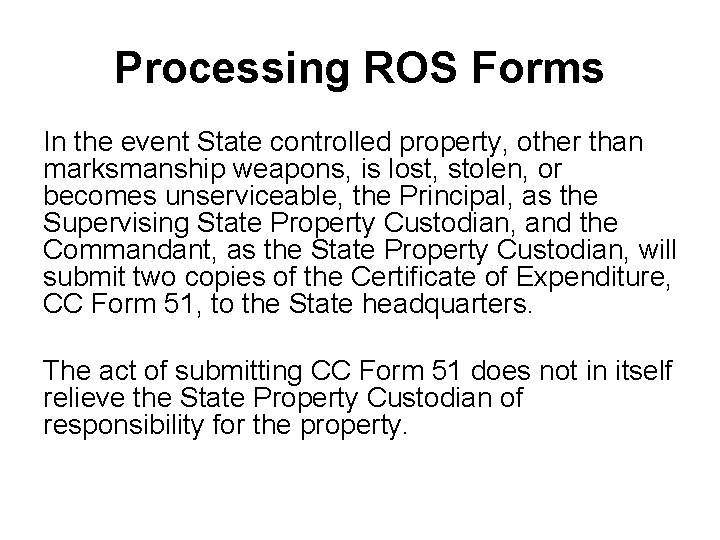 Processing ROS Forms

In the event State controlled property, other than marksmanship weapons, is lost, stolen, or becomes unserviceable, the Principal, as the Supervising State Property Custodian, and the Commandant, as the State Property Custodian, will submit two copies of the Certificate of Expenditure, CC Form 51, to the State headquarters.

The act of submitting CC Form 51 does not in itself relieve the State Property Custodian of responsibility for the property.